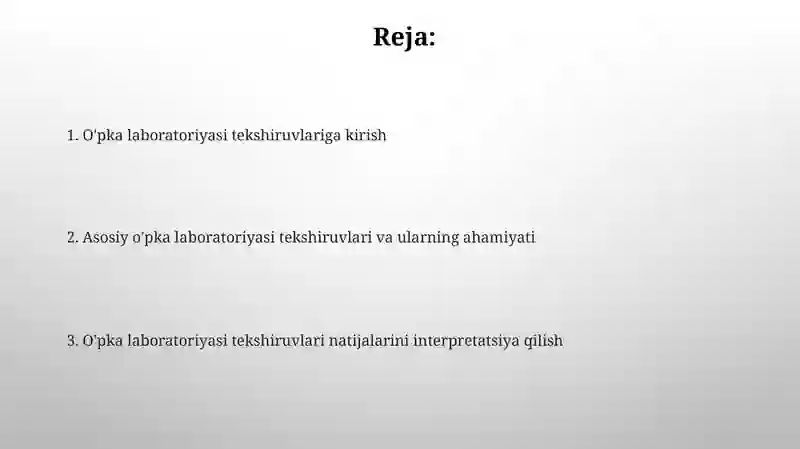 Reja:

1. O'pka laboratoriyasi tekshiruvlariga kirish

2. Asosiy o'pka laboratoriyasi tekshiruvlari va ularning ahamiyati

3. O'pka laboratoriyasi tekshiruvlari natijalarini interpretatsiya qilish